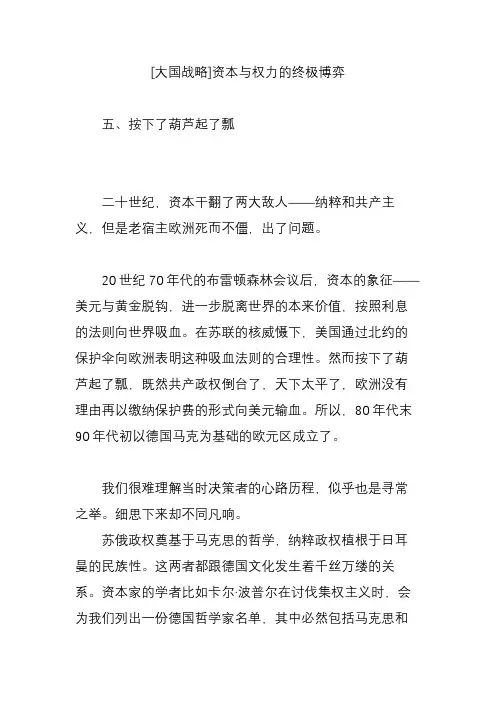 [大国战略]资本与权力的终极博弈

五、按下了葫芦起了瓢

二十世纪，资本干翻了两大敌人——纳粹和共产主义，但是老宿主欧洲死而不僵，出了问题。

20世纪70年代的布雷顿森林会议后，资本的象征——美元与黄金脱钩，进一步脱离世界的本来价值，按照利息的法则向世界吸血。在苏联的核威慑下，美国通过北约的保护伞向欧洲表明这种吸血法则的合理性。然而按下了葫芦起了瓢，既然共产政权倒台了，天下太平了，欧洲没有理由再以缴纳保护费的形式向美元输血。所以，80年代末90年代初以德国马克为基础的欧元区成立了。

我们很难理解当时决策者的心路历程，似乎也是寻常之举。细思下来却不同凡响。

苏俄政权奠基于马克思的哲学，纳粹政权植根于日耳曼的民族性。这两者都跟德国文化发生着千丝万缕的关系。资本家的学者比如卡尔·波普尔在讨伐集权主义时，会为我们列出一份德国哲学家名单，其中必然包括马克思和